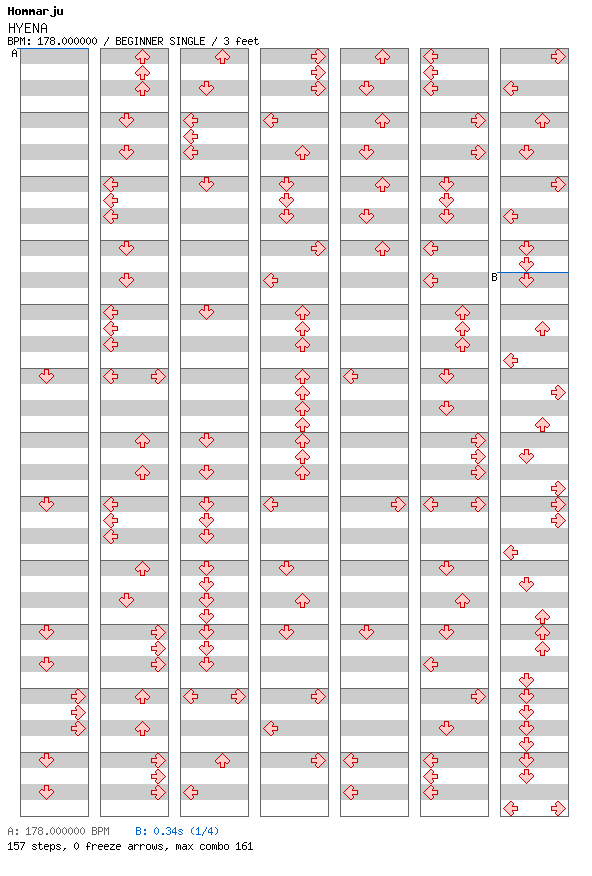 Hommarju
HYENA
BPM: 178.000000 / BEGINNER SINGLE / 3 feet

A

B

A: 178.000000 BPM B: 0.34s (1/4)
157 steps, 0 freeze arrows, max combo 161